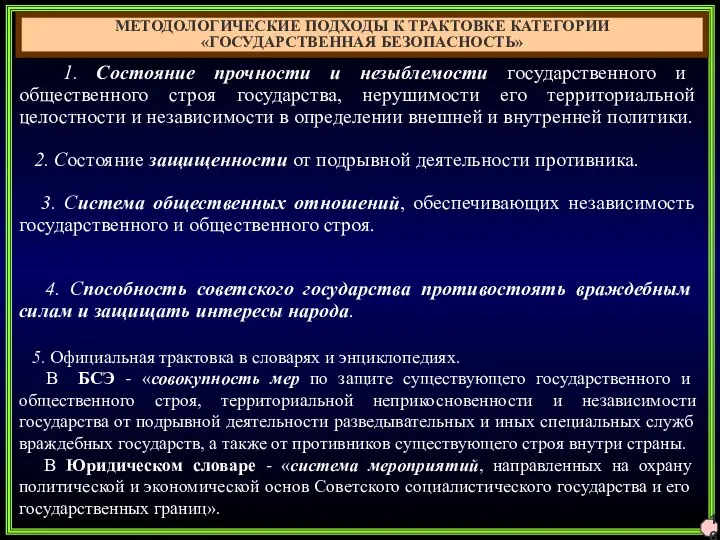 МЕТОДОЛОГИЧЕСКИЕ ПОДХОДЫ К ТРАКТОВКЕ КАТЕГОРИИ «ГОСУДАРСТВЕННАЯ БЕЗОПАСНОСТЬ»

1. Состояние прочности и незыблемости государственного и общественного строя государства, нерушимости его территориальной целостности и независимости в определении внешней и внутренней политики.

2. Состояние защищенности от подрывной деятельности противника.

3. Система общественных отношений, обеспечивающих независимость государственного и общественного строя.

4. Способность советского государства противостоять враждебным силам и защищать интересы народа.

5. Официальная трактовка в словарях и энциклопедиях.

В БСЭ - «совокупность мер по защите существующего государственного и общественного строя, территориальной неприкосновенности и независимости государства от подрывной деятельности разведывательных и иных специальных служб враждебных государств, а также от противников существующего строя внутри страны.

В Юридическом словаре - «система мероприятий, направленных на охрану политической и экономической основ Советского социалистического государства и его государственных границ».